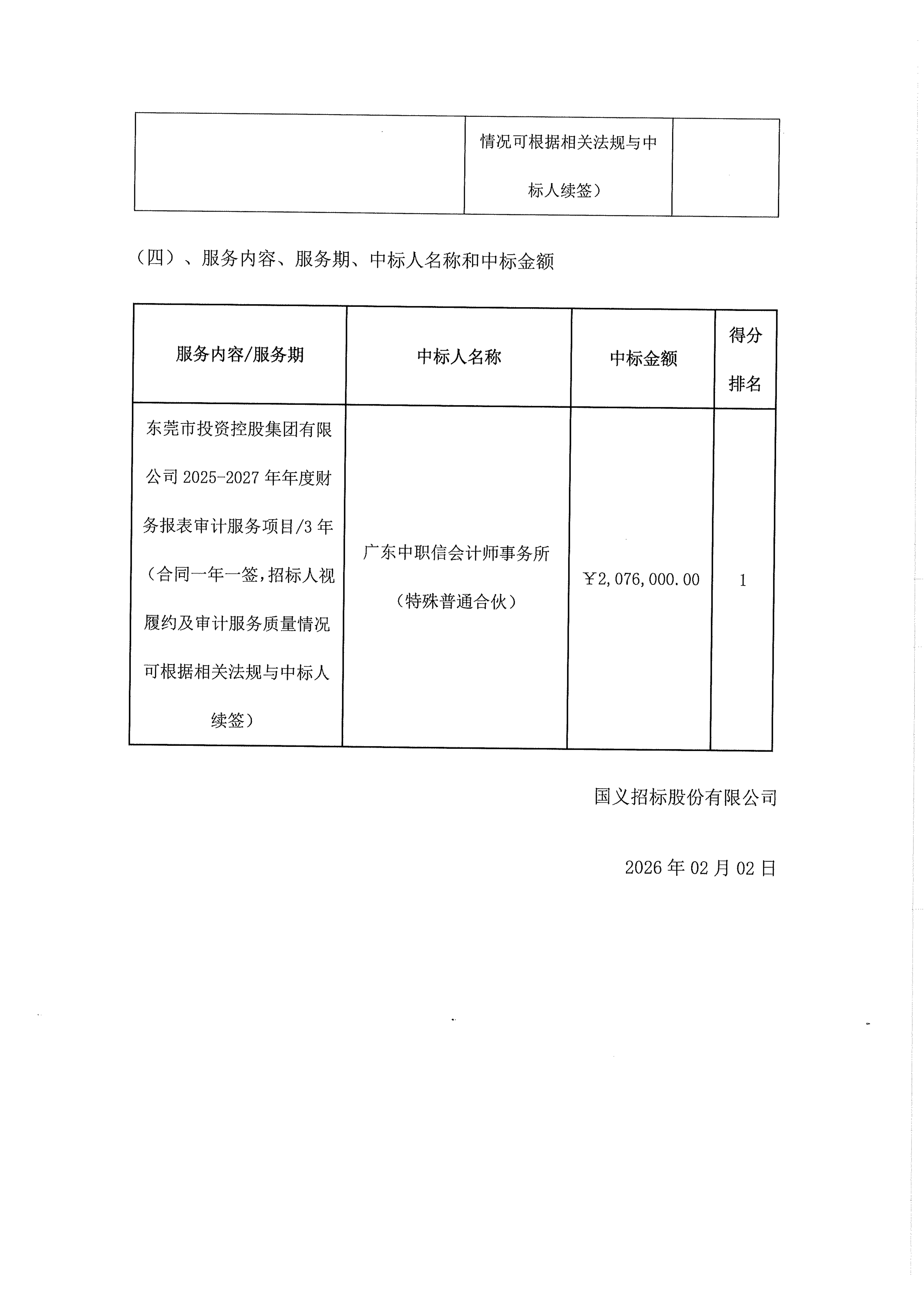 | | 情况可根据相关法规与中标人续签） | |
|---|---|---|

（四）、服务内容、服务期、中标人名称和中标金额

| 服务内容/服务期 | 中标人名称 | 中标金额 | 得分排名 |
|---|---|---|---|
| 东莞市投资控股集团有限公司 2025-2027 年年度财务报表审计服务项目/3 年（合同一年一签，招标人视履约及审计服务质量情况可根据相关法规与中标人续签） | 广东中职信会计师事务所（特殊普通合伙） | ￥2,076,000.00 | 1 |

国义招标股份有限公司

2026 年 02 月 02 日